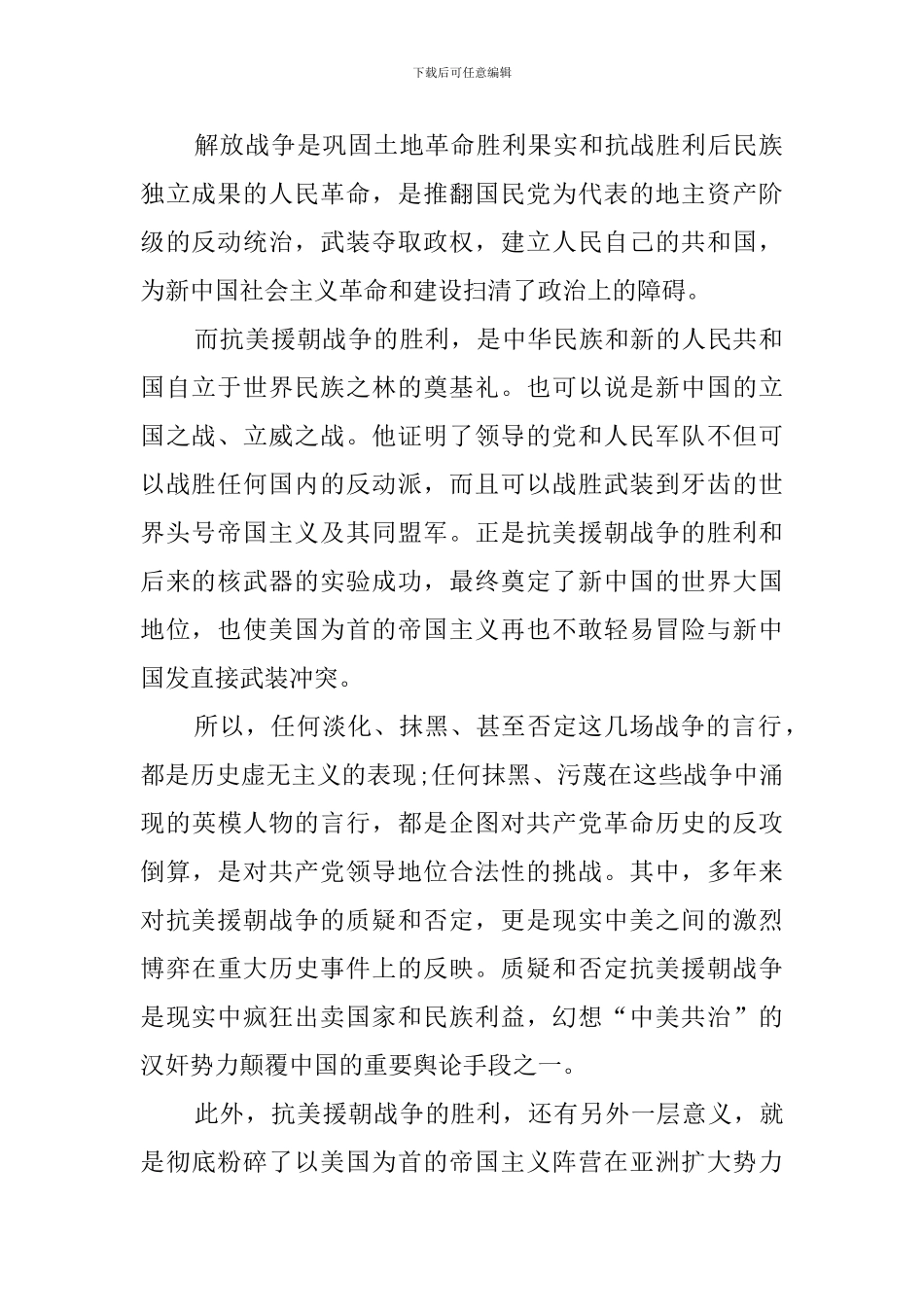 下载后可任意编辑

解放战争是巩固土地革命胜利果实和抗战胜利后民族独立成果的人民革命，是推翻国民党为代表的地主资产阶级的反动统治，武装夺取政权，建立人民自己的共和国，为新中国社会主义革命和建设扫清了政治上的障碍。

而抗美援朝战争的胜利，是中华民族和新的人民共和国自立于世界民族之林的奠基礼。也可以说是新中国的立国之战、立威之战。他证明了领导的党和人民军队不但可以战胜任何国内的反动派，而且可以战胜武装到牙齿的世界头号帝国主义及其同盟军。正是抗美援朝战争的胜利和后来的核武器的实验成功，最终奠定了新中国的世界大国地位，也使美国为首的帝国主义再也不敢轻易冒险与新中国发直接武装冲突。

所以，任何淡化、抹黑、甚至否定这几场战争的言行，都是历史虚无主义的表现;任何抹黑、污蔑在这些战争中涌现的英模人物的言行，都是企图对共产党革命历史的反攻倒算，是对共产党领导地位合法性的挑战。其中，多年来对抗美援朝战争的质疑和否定，更是现实中美之间的激烈博弈在重大历史事件上的反映。质疑和否定抗美援朝战争是现实中疯狂出卖国家和民族利益，幻想“中美共治”的汉奸势力颠覆中国的重要舆论手段之一。

此外，抗美援朝战争的胜利，还有另外一层意义，就是彻底粉碎了以美国为首的帝国主义阵营在亚洲扩大势力